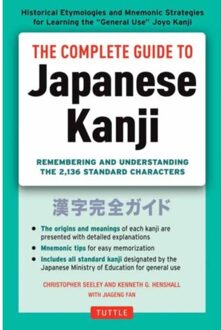 Historical Etymologies and Mnemonic Strategies for Learning the "General Use" Joyo Kanji

THE COMPLETE GUIDE TO
Japanese Kanji

REMEMBERING AND UNDERSTANDING THE 2,136 STANDARD CHARACTERS

漢字完全ガイド

• The origins and meanings of each kanji are presented with detailed explanations
• Mnemonic tips for easy memorization
• Includes all standard kanji designated by the Japanese Ministry of Education for general use

CHRISTOPHER SEELEY AND KENNETH G. HENSHALL
WITH JIAGENG FAN

TUTTLE